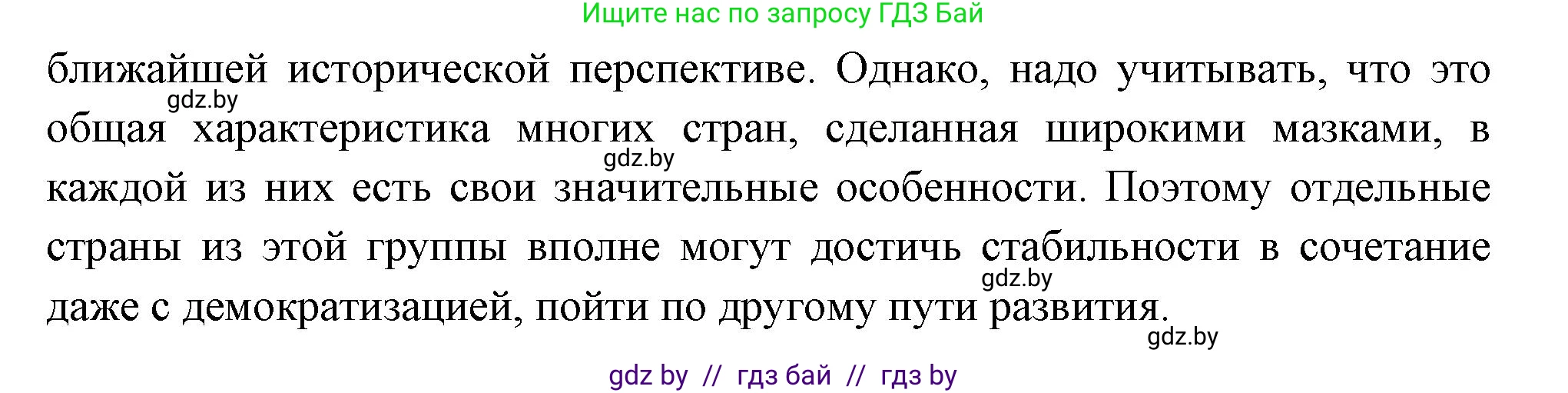 Ищите нас по запросу ГДЗ Бай

ближайшей исторической перспективе. Однако, надо учитывать, что это общая характеристика многих стран, сделанная широкими мазками, в каждой из них есть свои значительные особенности. Поэтому отдельные страны из этой группы вполне могут достичь стабильности в сочетание даже с демократизацией, пойти по другому пути развития.

gdz.by
gdz.by
gdz.by
gdz.by

gdz by // гдз бай // гдз by